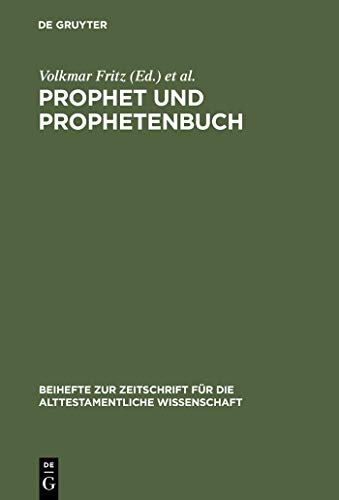 DE GRUYTER

Volkmar Fritz (Ed.) et al.

PROPHET UND PROPHETENBUCH

BEIHEFTE ZUR ZEITSCHRIFT FÜR DIE ALTTESTAMENTLICHE WISSENSCHAFT

DE
G